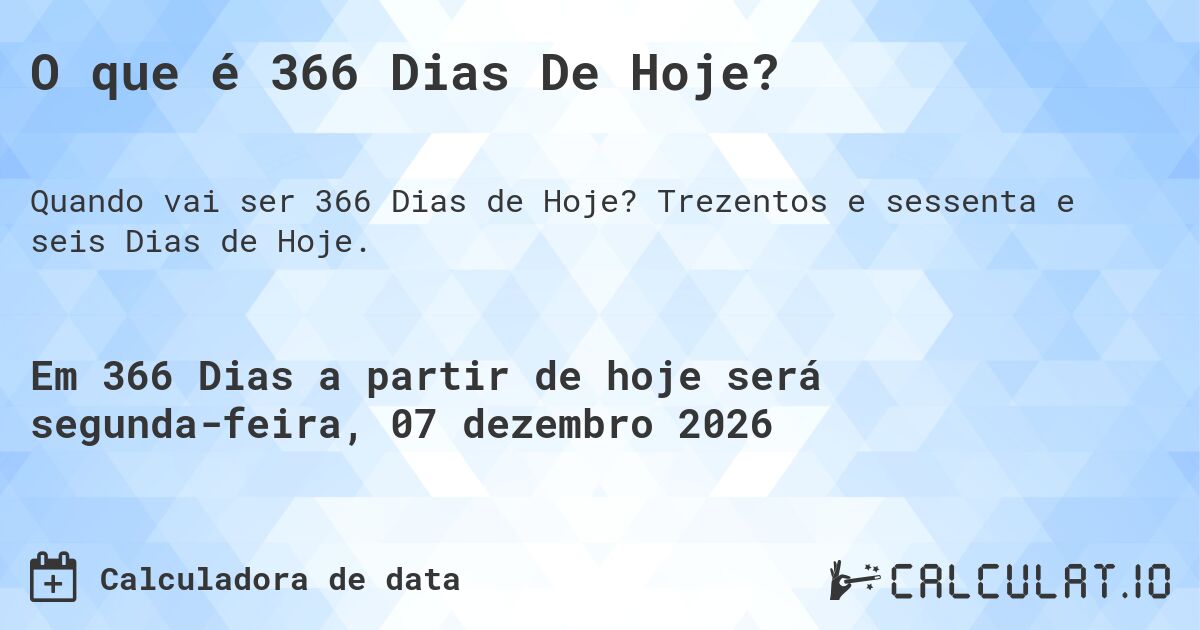 O que é 366 Dias De Hoje?

Quando vai ser 366 Dias de Hoje? Trezentos e sessenta e seis Dias de Hoje.

Em 366 Dias a partir de hoje será segunda-feira, 07 dezembro 2026

Calculadora de data

CALCULAT.IO